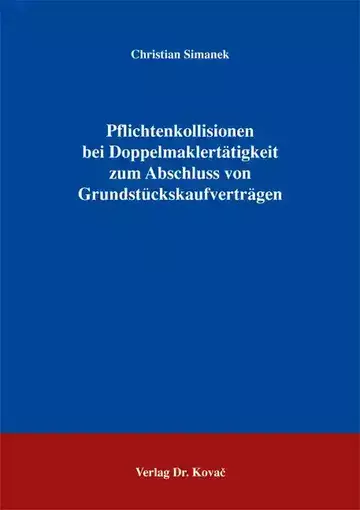 Christian Simanek

Pflichtenkollisionen bei Doppelmaklertätigkeit zum Abschluss von Grundstückskaufverträgen

Verlag Dr. Kovač